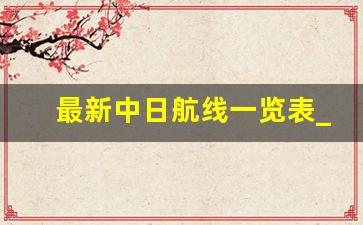 最新中日航线一览表_